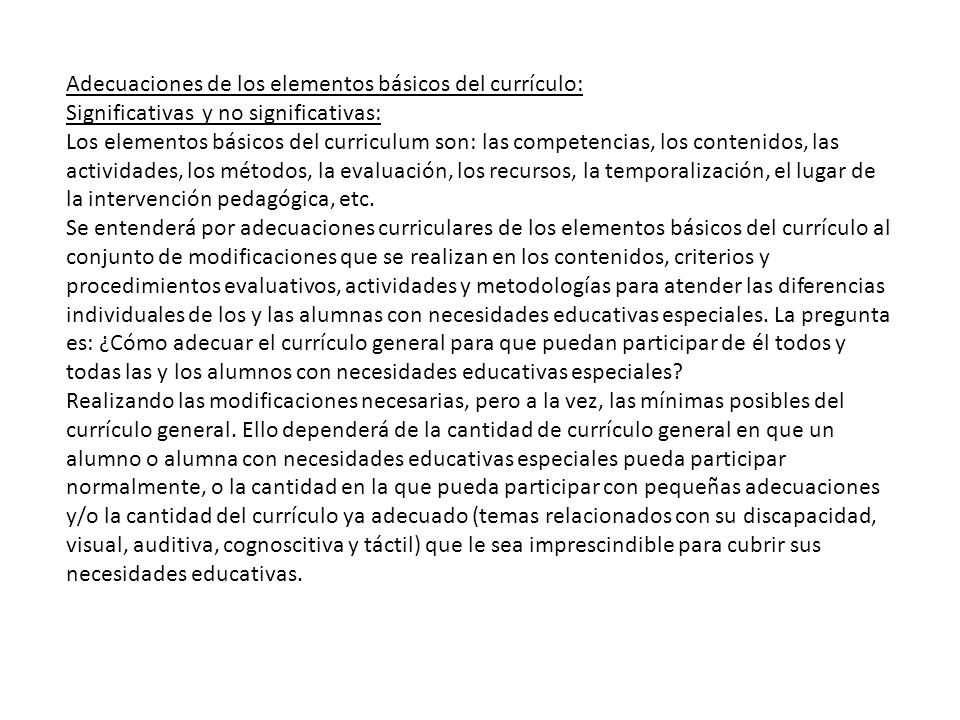 Adecuaciones de los elementos básicos del currículo:
Significativas y no significativas:
Los elementos básicos del curriculum son: las competencias, los contenidos, las actividades, los métodos, la evaluación, los recursos, la temporalización, el lugar de la intervención pedagógica, etc.
Se entenderá por adecuaciones curriculares de los elementos básicos del currículo al conjunto de modificaciones que se realizan en los contenidos, criterios y procedimientos evaluativos, actividades y metodologías para atender las diferencias individuales de los y las alumnas con necesidades educativas especiales. La pregunta es: ¿Cómo adecuar el currículo general para que puedan participar de él todos y todas las y los alumnos con necesidades educativas especiales?
Realizando las modificaciones necesarias, pero a la vez, las mínimas posibles del currículo general. Ello dependerá de la cantidad de currículo general en que un alumno o alumna con necesidades educativas especiales pueda participar normalmente, o la cantidad en la que pueda participar con pequeñas adecuaciones y/o la cantidad del currículo ya adecuado (temas relacionados con su discapacidad, visual, auditiva, cognoscitiva y táctil) que le sea imprescindible para cubrir sus necesidades educativas.